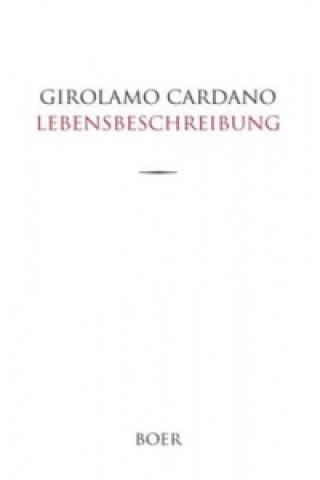 GIROLAMO CARDANO
LEBENSBESCHREIBUNG

BOER